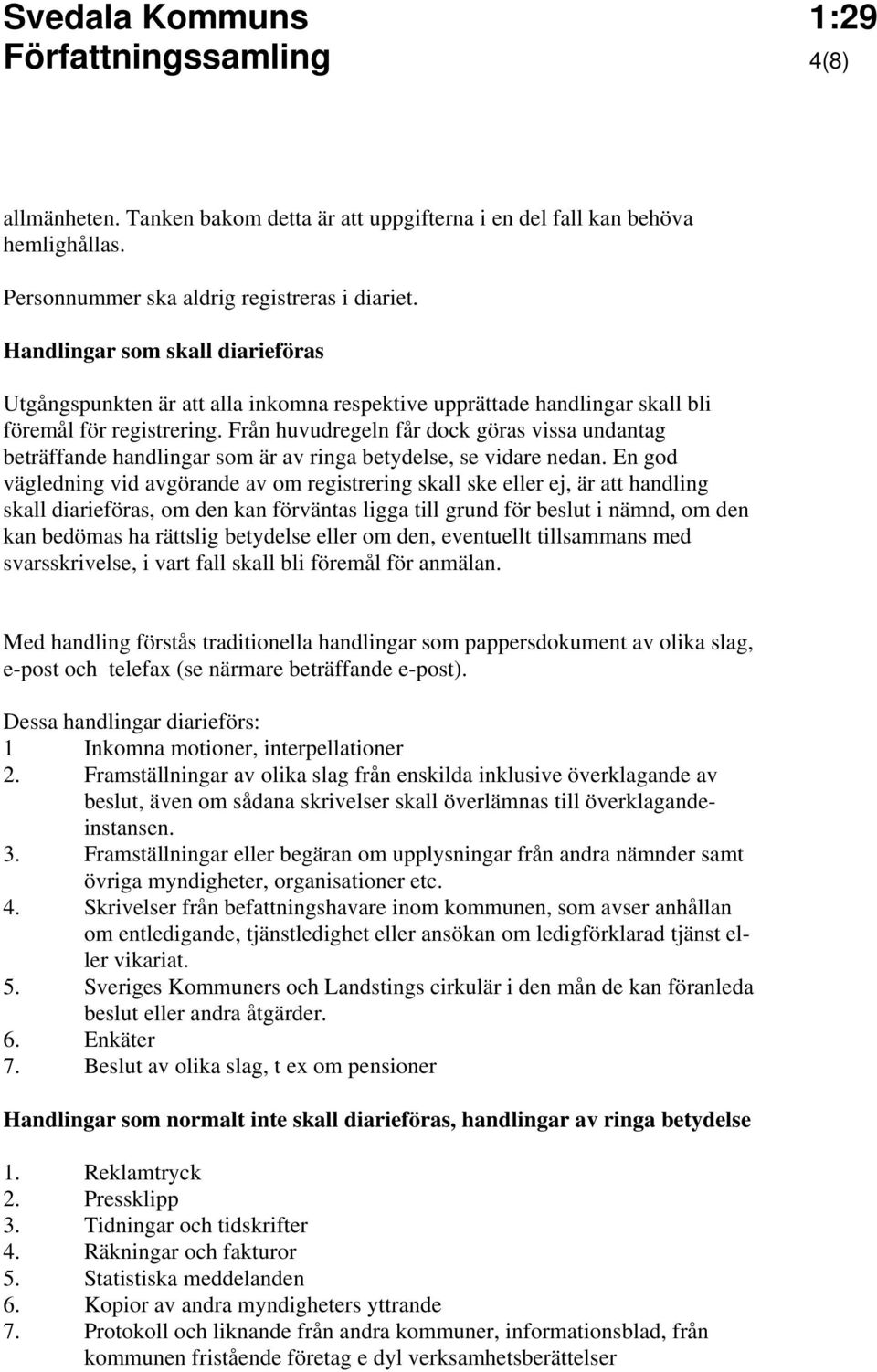 Svedala Kommuns Författningssamling

1:29
4(8)

allmänheten. Tanken bakom detta är att uppgifterna i en del fall kan behöva hemlighållas.

Personnummer ska aldrig registreras i diariet.

Handlingar som skall diarieföras

Utgångspunkten är att alla inkomna respektive upprättade handlingar skall bli föremål för registrering. Från huvudregeln får dock göras vissa undantag beträffande handlingar som är av ringa betydelse, se vidare nedan. En god vägledning vid avgörande av om registrering skall ske eller ej, är att handling skall diarieföras, om den kan förväntas ligga till grund för beslut i nämnd, om den kan bedömas ha rättslig betydelse eller om den, eventuellt tillsammans med svarsskrivelse, i vart fall skall bli föremål för anmälan.

Med handling förstås traditionella handlingar som pappersdokument av olika slag, e-post och telefax (se närmare beträffande e-post).

Dessa handlingar diarieförs:
1 Inkomna motioner, interpellationer
2. Framställningar av olika slag från enskilda inklusive överklagande av beslut, även om sådana skrivelser skall överlämnas till överklagandeinstansen.
3. Framställningar eller begäran om upplysningar från andra nämnder samt övriga myndigheter, organisationer etc.
4. Skrivelser från befattningshavare inom kommunen, som avser anhållan om entledigande, tjänstledighet eller ansökan om ledigförklarad tjänst eller vikariat.
5. Sveriges Kommuners och Landstings cirkulär i den mån de kan föranleda beslut eller andra åtgärder.
6. Enkäter
7. Beslut av olika slag, t ex om pensioner

Handlingar som normalt inte skall diarieföras, handlingar av ringa betydelse

1. Reklamtryck
2. Pressklipp
3. Tidningar och tidskrifter
4. Räkningar och fakturor
5. Statistiska meddelanden
6. Kopior av andra myndigheters yttrande
7. Protokoll och liknande från andra kommuner, informationsblad, från kommunen fristående företag e dyl verksamhetsberättelser